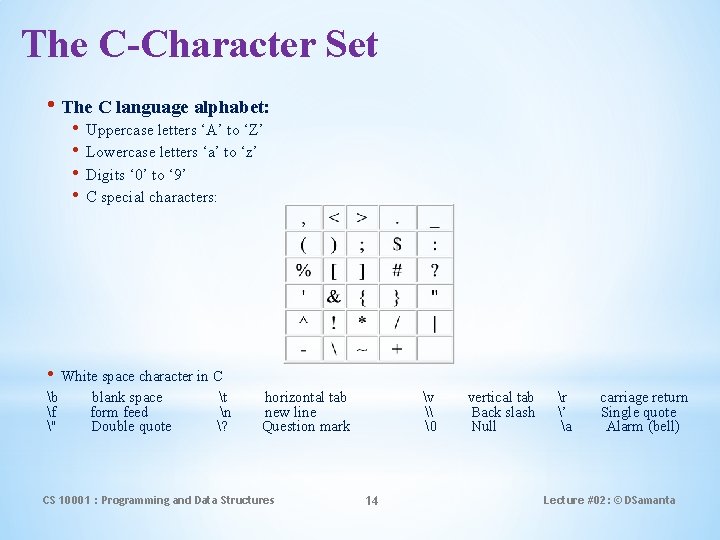 The C-Character Set

• The C language alphabet:
• Uppercase letters 'A' to 'Z'
• Lowercase letters 'a' to 'z'
• Digits '0' to '9'
• C special characters:

| , | < | > | . | _ |
|---|---|---|---|---|
| ( | ) | ; | $ | : |
| % | [ | ] | # | ? |
| ' | & | { | } | " |
| ^ | ! | * | / | \| |
| - | \ | ~ | + | |

• White space character in C

\b blank space \t horizontal tab \v vertical tab \r carriage return
\f form feed \n new line \\ Back slash \' Single quote
\" Double quote \? Question mark \0 Null \a Alarm (bell)

CS 10001 : Programming and Data Structures 14 Lecture #02: © DSamanta